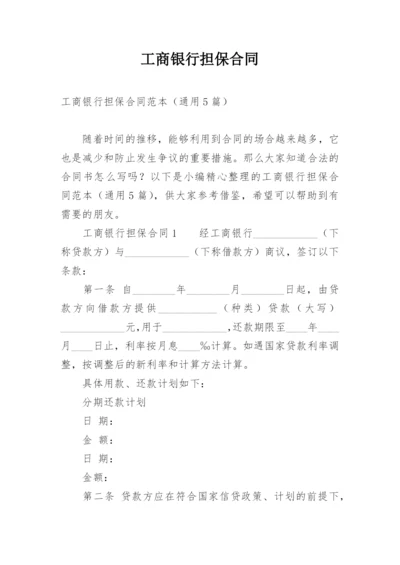 工商银行担保合同

工商银行担保合同范本（通用5篇）

随着时间的推移，能够利用到合同的场合越来越多，它也是减少和防止发生争议的重要措施。那么大家知道合法的合同书怎么写吗？以下是小编精心整理的工商银行担保合同范本（通用5篇），供大家参考借鉴，希望可以帮助到有需要的朋友。

工商银行担保合同1　　经工商银行____________（下称贷款方）与____________（下称借款方）商议，签订以下条款：

第一条 自________年________月________日起，由贷款方向借款方提供____________（种类）贷款（大写）____________元,用于____________,还款期限至____年____月____日止，利率按月息____%计算。如遇国家贷款利率调整，按调整后的新利率和计算方法计算。

具体用款、还款计划如下：

分期还款计划

日 期：

金 额：

日 期：

金额：

第二条 贷款方应在符合国家信贷政策、计划的前提下，